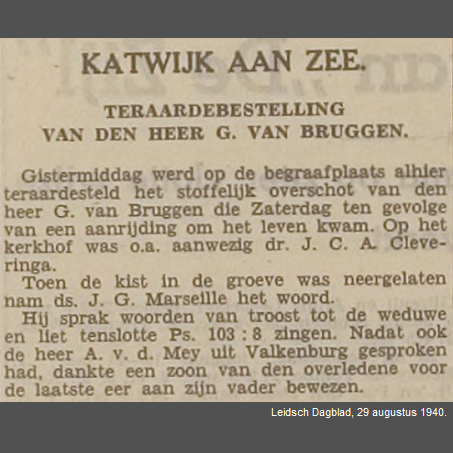 KATWIJK AAN ZEE.

TERAARDEBESTELLING VAN DEN HEER G. VAN BRUGGEN.

Gistermiddag werd op de begraafplaats alhier teraardesteld het stoffelijk overschot van den heer G. van Bruggen die Zaterdag ten gevolge van een aanrijding om het leven kwam. Op het kerkhof was o.a. aanwezig dr. J. C. A. Cleveringa.

Toen de kist in de groeve was neergelaten nam ds. J. G. Marseille het woord.

Hij sprak woorden van troost tot de weduwe en liet tenslotte Ps. 103 : 8 zingen. Nadat ook de heer A. v. d. Mey uit Valkenburg gesproken had, dankte een zoon van den overledene voor de laatste eer aan zijn vader bewezen.

Leidsch Dagblad, 29 augustus 1940.